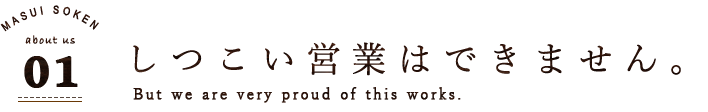 MASUI SOKEN
about us
01
しつこい営業はできません。
But we are very proud of this works.